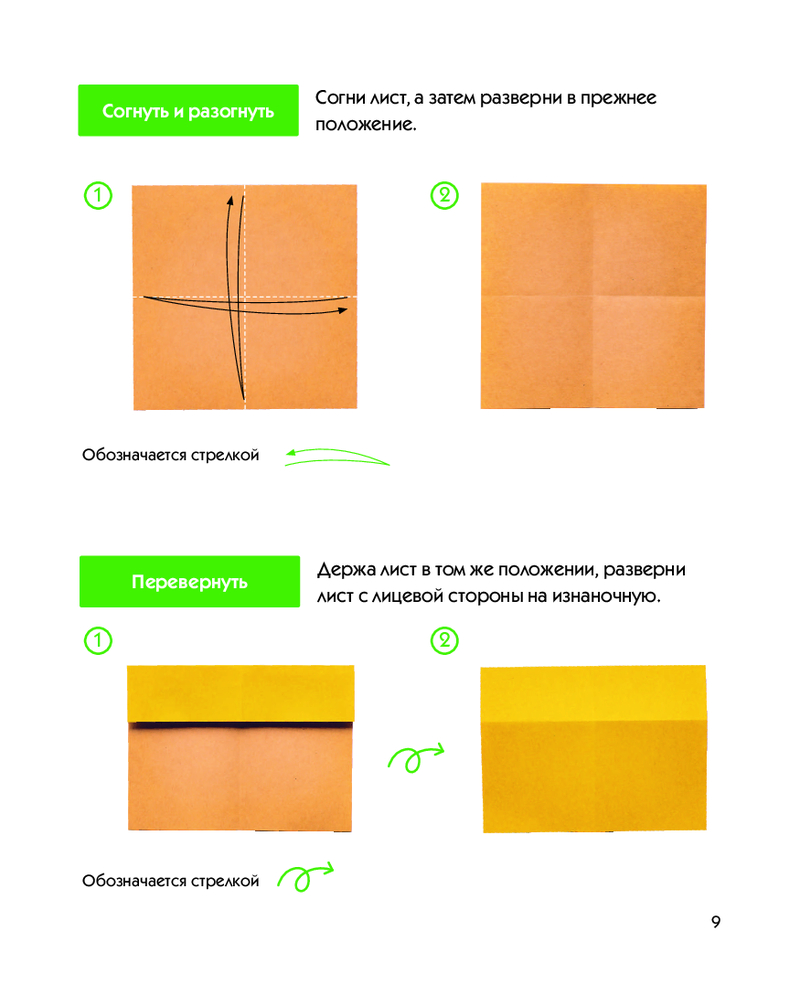 Согнуть и разогнуть

Согни лист, а затем разверни в прежнее положение.

1

2

Обозначается стрелкой

Перевернуть

Держа лист в том же положении, разверни лист с лицевой стороны на изнаночную.

1

2

Обозначается стрелкой

9